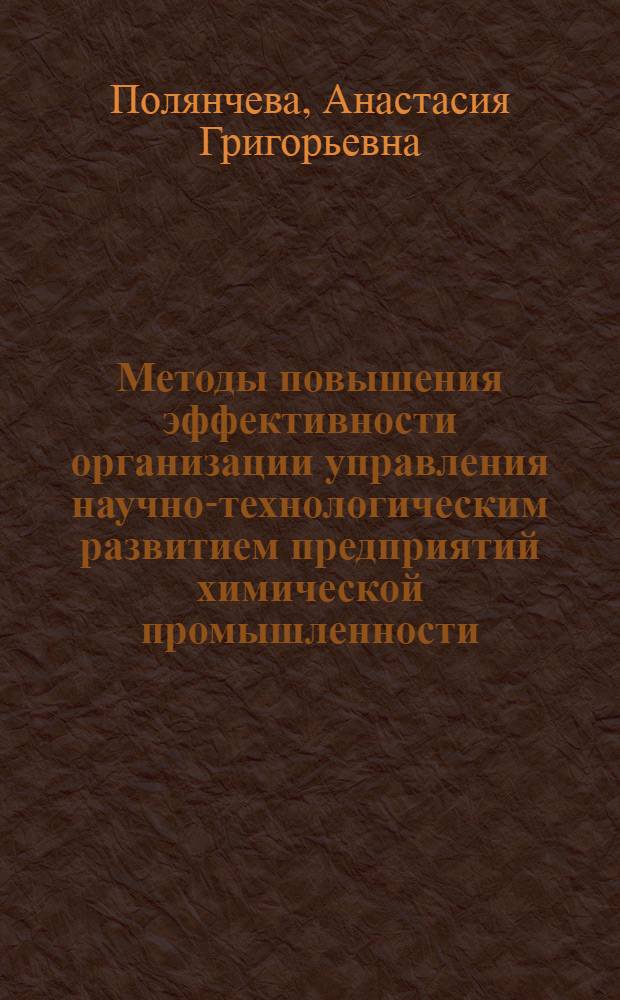 Полянчева, Анастасия Григорьевна

Методы повышения эффективности организации управления научно-технологическим развитием предприятий химической промышленности